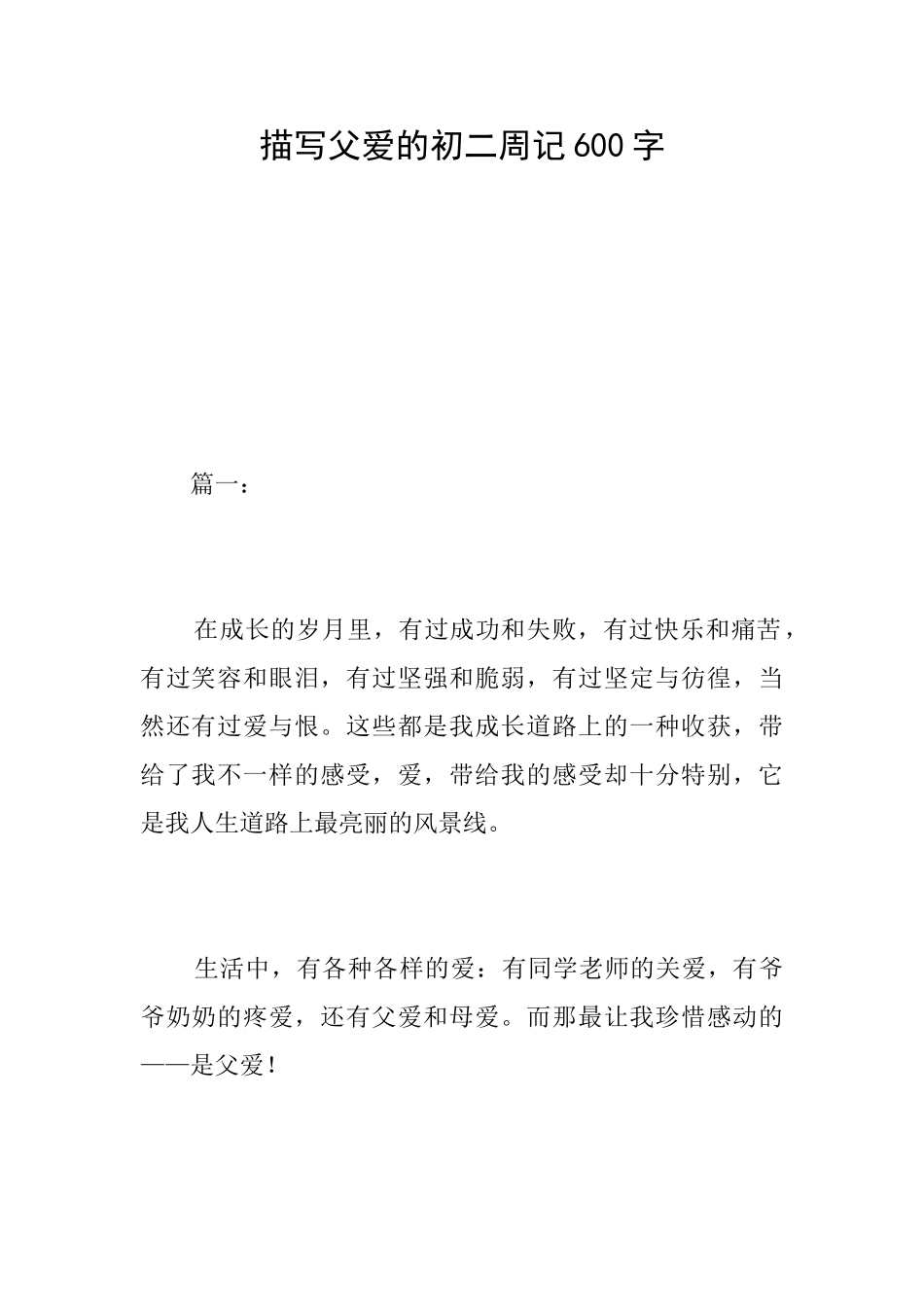 描写父爱的初二周记600字

篇一：

在成长的岁月里，有过成功和失败，有过快乐和痛苦，有过笑容和眼泪，有过坚强和脆弱，有过坚定与彷徨，当然还有过爱与恨。这些都是我成长道路上的一种收获，带给了我不一样的感受，爱，带给我的感受却十分特别，它是我人生道路上最亮丽的风景线。

生活中，有各种各样的爱：有同学老师的关爱，有爷爷奶奶的疼爱，还有父爱和母爱。而那最让我珍惜感动的——是父爱！